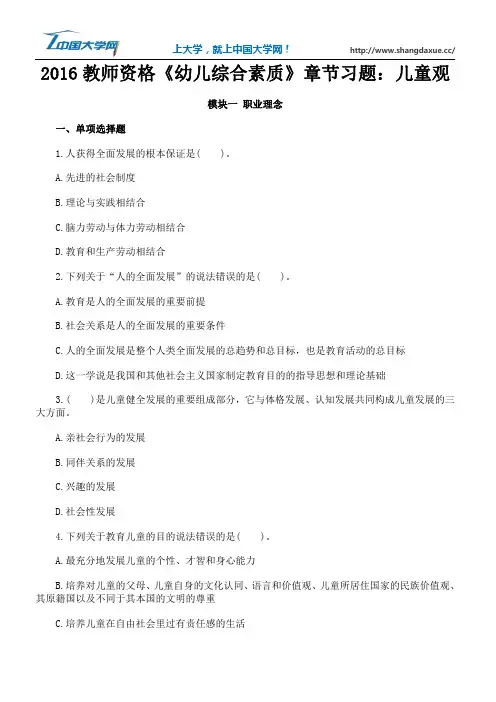 中国大学网

上大学，就上中国大学网！

http://www.shangdaxue.cc/

2016 教师资格《幼儿综合素质》章节习题：儿童观

模块一 职业理念

一、单项选择题

1.人获得全面发展的根本保证是(　　)。

A.先进的社会制度

B.理论与实践相结合

C.脑力劳动与体力劳动相结合

D.教育和生产劳动相结合

2.下列关于“人的全面发展”的说法错误的是(　　)。

A.教育是人的全面发展的重要前提

B.社会关系是人的全面发展的重要条件

C.人的全面发展是整个人类全面发展的总趋势和总目标，也是教育活动的总目标

D.这一学说是我国和其他社会主义国家制定教育目的的指导思想和理论基础

3.(　　)是儿童健全发展的重要组成部分，它与体格发展、认知发展共同构成儿童发展的三大方面。

A.亲社会行为的发展

B.同伴关系的发展

C.兴趣的发展

D.社会性发展

4.下列关于教育儿童的目的说法错误的是(　　)。

A.最充分地发展儿童的个性、才智和身心能力

B.培养对儿童的父母、儿童自身的文化认同、语言和价值观、儿童所居住国家的民族价值观、其原籍国以及不同于其本国的文明的尊重

C.培养儿童在自由社会里过有责任感的生活